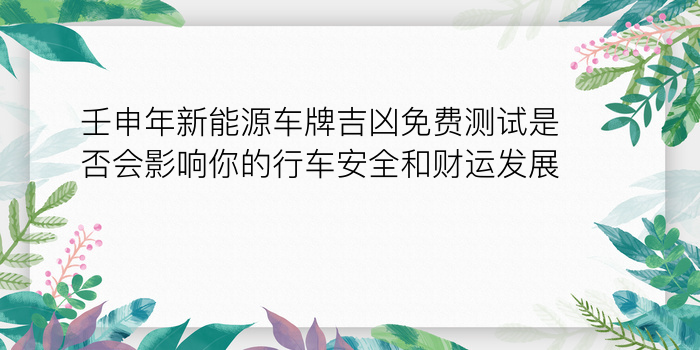 壬申年新能源车牌吉凶免费测试是否会影响你的行车安全和财运发展